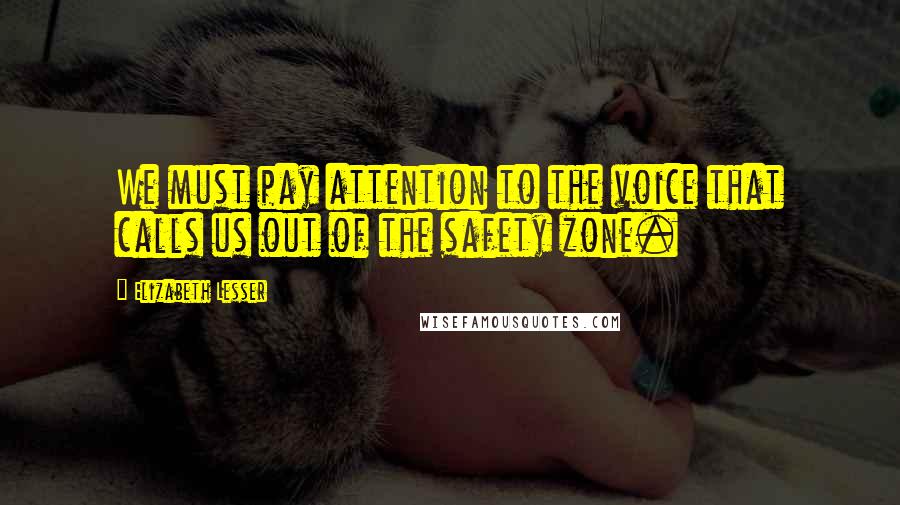 We must pay attention to the voice that calls us out of the safety zone.

Elizabeth Lesser

WISEFAMOUSQUOTES.COM